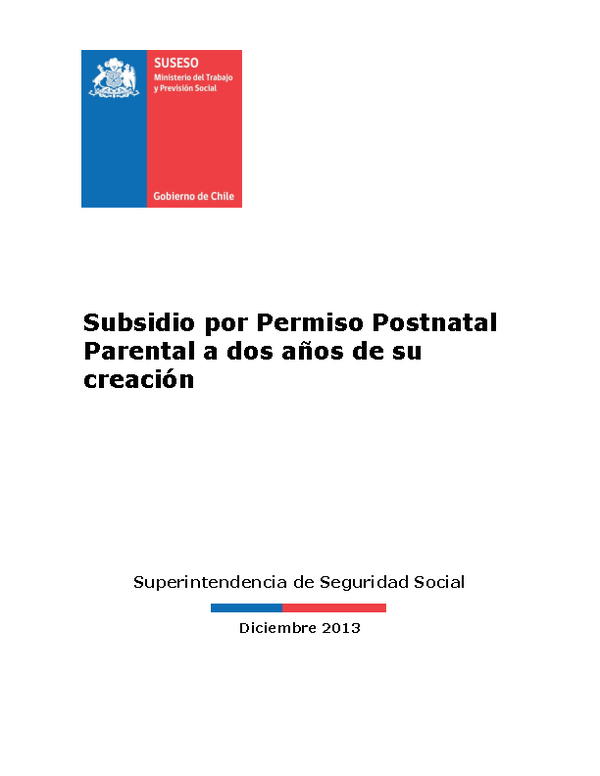 SUSESO
Ministerio del Trabajo y Previsión Social

Gobierno de Chile

Subsidio por Permiso Postnatal Parental a dos años de su creación

Superintendencia de Seguridad Social

Diciembre 2013